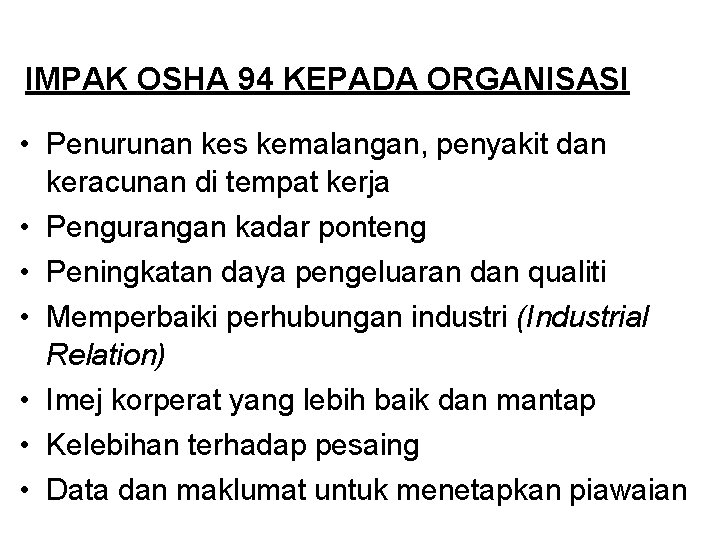 IMPAK OSHA 94 KEPADA ORGANISASI

• Penurunan kes kemalangan, penyakit dan keracunan di tempat kerja
• Pengurangan kadar ponteng
• Peningkatan daya pengeluaran dan qualiti
• Memperbaiki perhubungan industri (Industrial Relation)
• Imej korperat yang lebih baik dan mantap
• Kelebihan terhadap pesaing
• Data dan maklumat untuk menetapkan piawaian